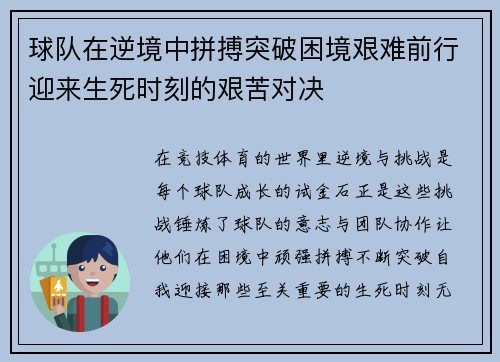 球队在逆境中拼搏突破困境艰难前行迎来生死时刻的艰苦对决

在竞技体育的世界里逆境与挑战是每个球队成长的试金石正是这些挑战锤炼了球队的意志与团队协作让他们在困境中顽强拼搏不断突破自我迎接那些至关重要的生死时刻无